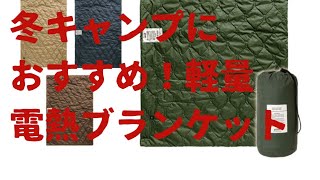 冬キャンプに
おすすめ！軽量
電熱ブランケット